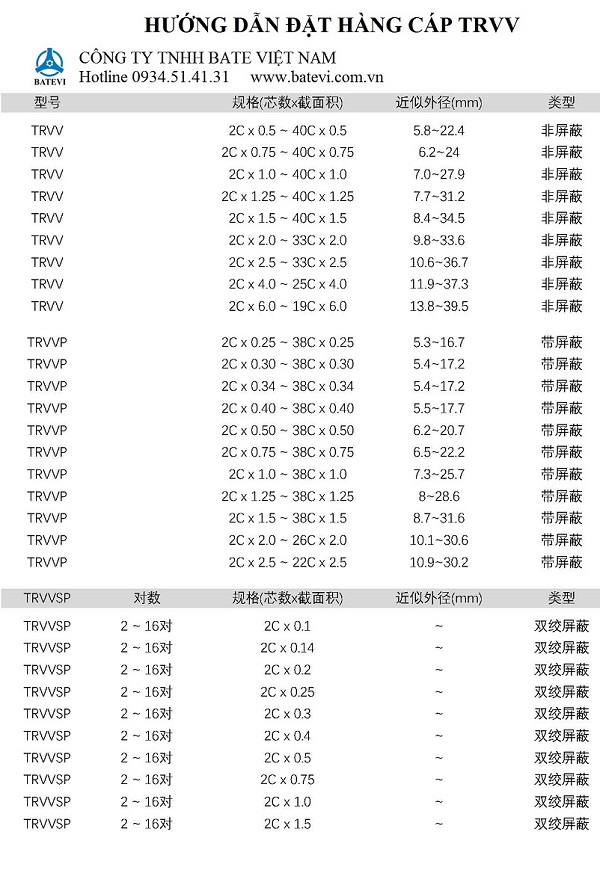 HƯỚNG DẪN ĐẶT HÀNG CÁP TRVV

BATEVI

CÔNG TY TNHH BATE VIỆT NAM
Hotline 0934.51.41.31 www.batevi.com.vn

| 型号 | 规格(芯数x截面积) | 近似外径(mm) | 类型 |
|---|---|---|---|
| TRVV | 2C x 0.5 ~ 40C x 0.5 | 5.8~22.4 | 非屏蔽 |
| TRVV | 2C x 0.75 ~ 40C x 0.75 | 6.2~24 | 非屏蔽 |
| TRVV | 2C x 1.0 ~ 40C x 1.0 | 7.0~27.9 | 非屏蔽 |
| TRVV | 2C x 1.25 ~ 40C x 1.25 | 7.7~31.2 | 非屏蔽 |
| TRVV | 2C x 1.5 ~ 40C x 1.5 | 8.4~34.5 | 非屏蔽 |
| TRVV | 2C x 2.0 ~ 33C x 2.0 | 9.8~33.6 | 非屏蔽 |
| TRVV | 2C x 2.5 ~ 33C x 2.5 | 10.6~36.7 | 非屏蔽 |
| TRVV | 2C x 4.0 ~ 25C x 4.0 | 11.9~37.3 | 非屏蔽 |
| TRVV | 2C x 6.0 ~ 19C x 6.0 | 13.8~39.5 | 非屏蔽 |
| TRVVP | 2C x 0.25 ~ 38C x 0.25 | 5.3~16.7 | 带屏蔽 |
| TRVVP | 2C x 0.30 ~ 38C x 0.30 | 5.4~17.2 | 带屏蔽 |
| TRVVP | 2C x 0.34 ~ 38C x 0.34 | 5.4~17.2 | 带屏蔽 |
| TRVVP | 2C x 0.40 ~ 38C x 0.40 | 5.5~17.7 | 带屏蔽 |
| TRVVP | 2C x 0.50 ~ 38C x 0.50 | 6.2~20.7 | 带屏蔽 |
| TRVVP | 2C x 0.75 ~ 38C x 0.75 | 6.5~22.2 | 带屏蔽 |
| TRVVP | 2C x 1.0 ~ 38C x 1.0 | 7.3~25.7 | 带屏蔽 |
| TRVVP | 2C x 1.25 ~ 38C x 1.25 | 8~28.6 | 带屏蔽 |
| TRVVP | 2C x 1.5 ~ 38C x 1.5 | 8.7~31.6 | 带屏蔽 |
| TRVVP | 2C x 2.0 ~ 26C x 2.0 | 10.1~30.6 | 带屏蔽 |
| TRVVP | 2C x 2.5 ~ 22C x 2.5 | 10.9~30.2 | 带屏蔽 |

| TRVVSP | 对数 | 规格(芯数x截面积) | 近似外径(mm) | 类型 |
|---|---|---|---|---|
| TRVVSP | 2 ~ 16对 | 2C x 0.1 | ~ | 双绞屏蔽 |
| TRVVSP | 2 ~ 16对 | 2C x 0.14 | ~ | 双绞屏蔽 |
| TRVVSP | 2 ~ 16对 | 2C x 0.2 | ~ | 双绞屏蔽 |
| TRVVSP | 2 ~ 16对 | 2C x 0.25 | ~ | 双绞屏蔽 |
| TRVVSP | 2 ~ 16对 | 2C x 0.3 | ~ | 双绞屏蔽 |
| TRVVSP | 2 ~ 16对 | 2C x 0.4 | ~ | 双绞屏蔽 |
| TRVVSP | 2 ~ 16对 | 2C x 0.5 | ~ | 双绞屏蔽 |
| TRVVSP | 2 ~ 16对 | 2C x 0.75 | ~ | 双绞屏蔽 |
| TRVVSP | 2 ~ 16对 | 2C x 1.0 | ~ | 双绞屏蔽 |
| TRVVSP | 2 ~ 16对 | 2C x 1.5 | ~ | 双绞屏蔽 |